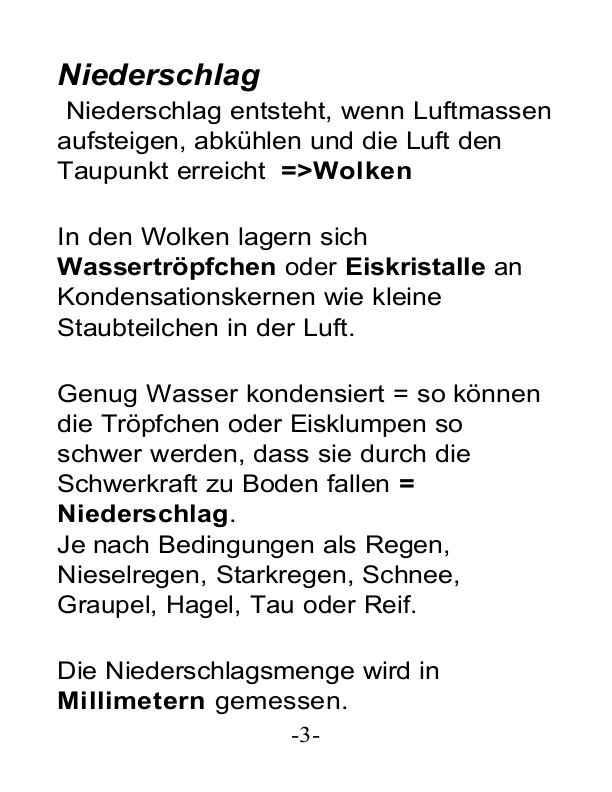 Niederschlag

Niederschlag entsteht, wenn Luftmassen aufsteigen, abkühlen und die Luft den Taupunkt erreicht =>Wolken

In den Wolken lagern sich Wassertröpfchen oder Eiskristalle an Kondensationskernen wie kleine Staubteilchen in der Luft.

Genug Wasser kondensiert = so können die Tröpfchen oder Eisklumpen so schwer werden, dass sie durch die Schwerkraft zu Boden fallen = Niederschlag.
Je nach Bedingungen als Regen, Nieselregen, Starkregen, Schnee, Graupel, Hagel, Tau oder Reif.

Die Niederschlagsmenge wird in Millimetern gemessen.

-3-